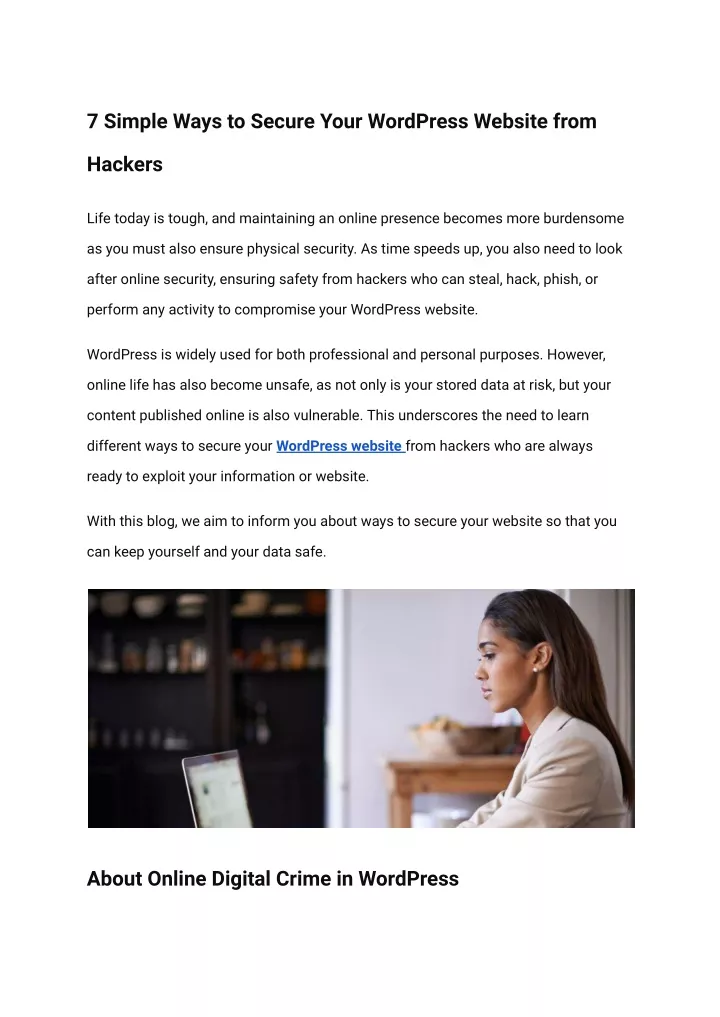 7 Simple Ways to Secure Your WordPress Website from Hackers

Life today is tough, and maintaining an online presence becomes more burdensome as you must also ensure physical security. As time speeds up, you also need to look after online security, ensuring safety from hackers who can steal, hack, phish, or perform any activity to compromise your WordPress website.

WordPress is widely used for both professional and personal purposes. However, online life has also become unsafe, as not only is your stored data at risk, but your content published online is also vulnerable. This underscores the need to learn different ways to secure your WordPress website from hackers who are always ready to exploit your information or website.

With this blog, we aim to inform you about ways to secure your website so that you can keep yourself and your data safe.

About Online Digital Crime in WordPress